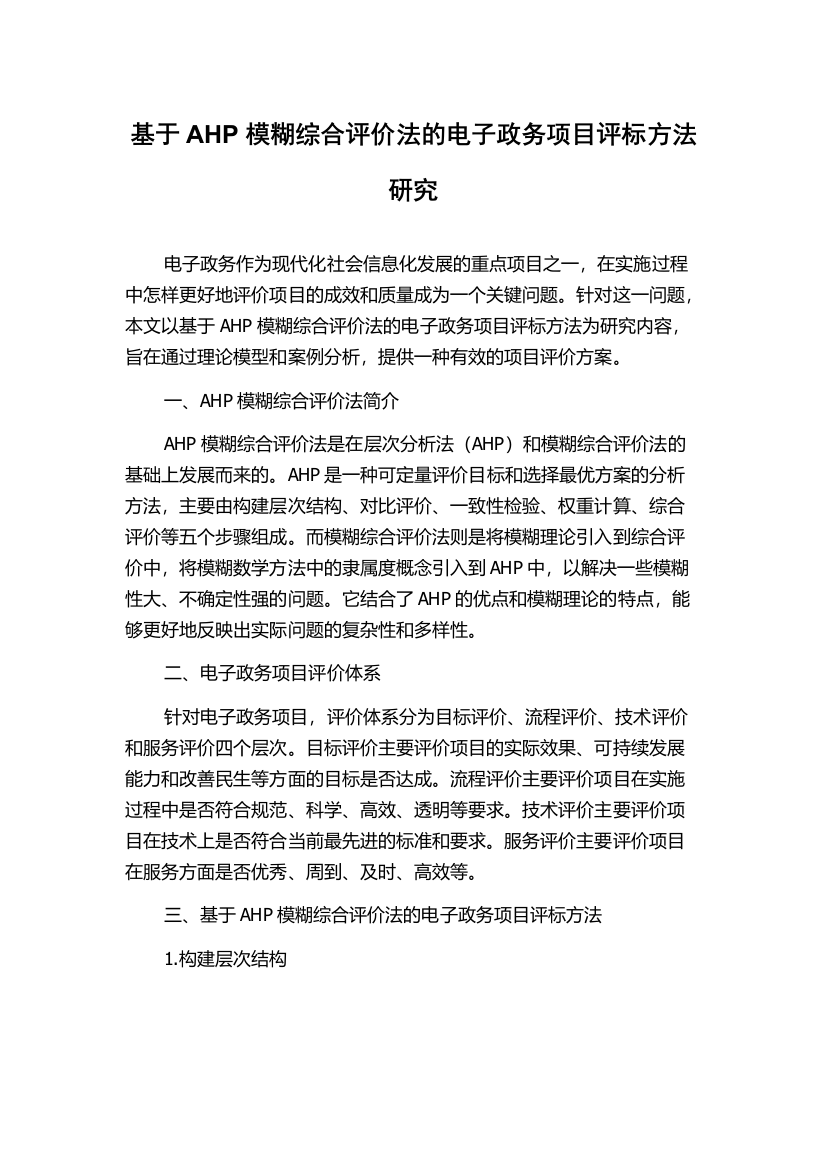 基于 AHP 模糊综合评价法的电子政务项目评标方法研究

电子政务作为现代化社会信息化发展的重点项目之一，在实施过程中怎样更好地评价项目的成效和质量成为一个关键问题。针对这一问题，本文以基于 AHP 模糊综合评价法的电子政务项目评标方法为研究内容，旨在通过理论模型和案例分析，提供一种有效的项目评价方案。

一、AHP 模糊综合评价法简介

AHP 模糊综合评价法是在层次分析法（AHP）和模糊综合评价法的基础上发展而来的。AHP 是一种可定量评价目标和选择最优方案的分析方法，主要由构建层次结构、对比评价、一致性检验、权重计算、综合评价等五个步骤组成。而模糊综合评价法则是将模糊理论引入到综合评价中，将模糊数学方法中的隶属度概念引入到 AHP 中，以解决一些模糊性大、不确定性强的问题。它结合了 AHP 的优点和模糊理论的特点，能够更好地反映出实际问题的复杂性和多样性。

二、电子政务项目评价体系

针对电子政务项目，评价体系分为目标评价、流程评价、技术评价和服务评价四个层次。目标评价主要评价项目的实际效果、可持续发展能力和改善民生等方面的目标是否达成。流程评价主要评价项目在实施过程中是否符合规范、科学、高效、透明等要求。技术评价主要评价项目在技术上是否符合当前最先进的标准和要求。服务评价主要评价项目在服务方面是否优秀、周到、及时、高效等。

三、基于 AHP 模糊综合评价法的电子政务项目评标方法

1.构建层次结构